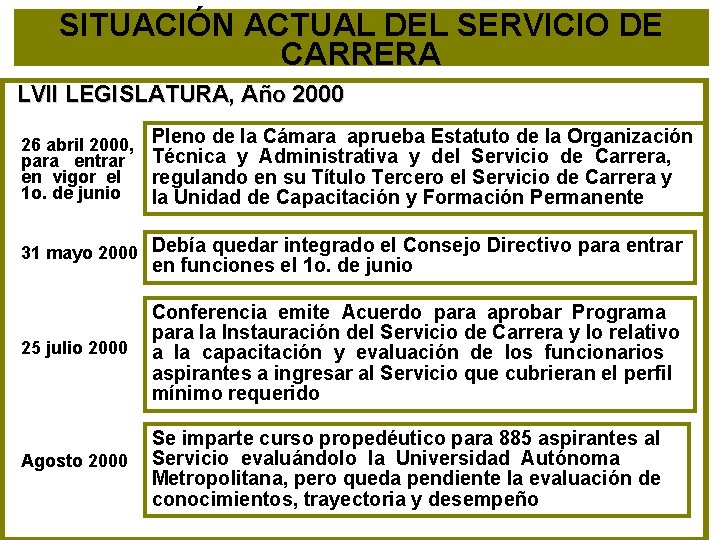 SITUACIÓN ACTUAL DEL SERVICIO DE CARRERA

LVII LEGISLATURA, Año 2000

26 abril 2000, para entrar en vigor el 1o. de junio

Pleno de la Cámara aprueba Estatuto de la Organización Técnica y Administrativa y del Servicio de Carrera, regulando en su Título Tercero el Servicio de Carrera y la Unidad de Capacitación y Formación Permanente

31 mayo 2000

Debía quedar integrado el Consejo Directivo para entrar en funciones el 1o. de junio

25 julio 2000

Conferencia emite Acuerdo para aprobar Programa para la Instauración del Servicio de Carrera y lo relativo a la capacitación y evaluación de los funcionarios aspirantes a ingresar al Servicio que cubrieran el perfil mínimo requerido

Agosto 2000

Se imparte curso propedéutico para 885 aspirantes al Servicio evaluándolo la Universidad Autónoma Metropolitana, pero queda pendiente la evaluación de conocimientos, trayectoria y desempeño